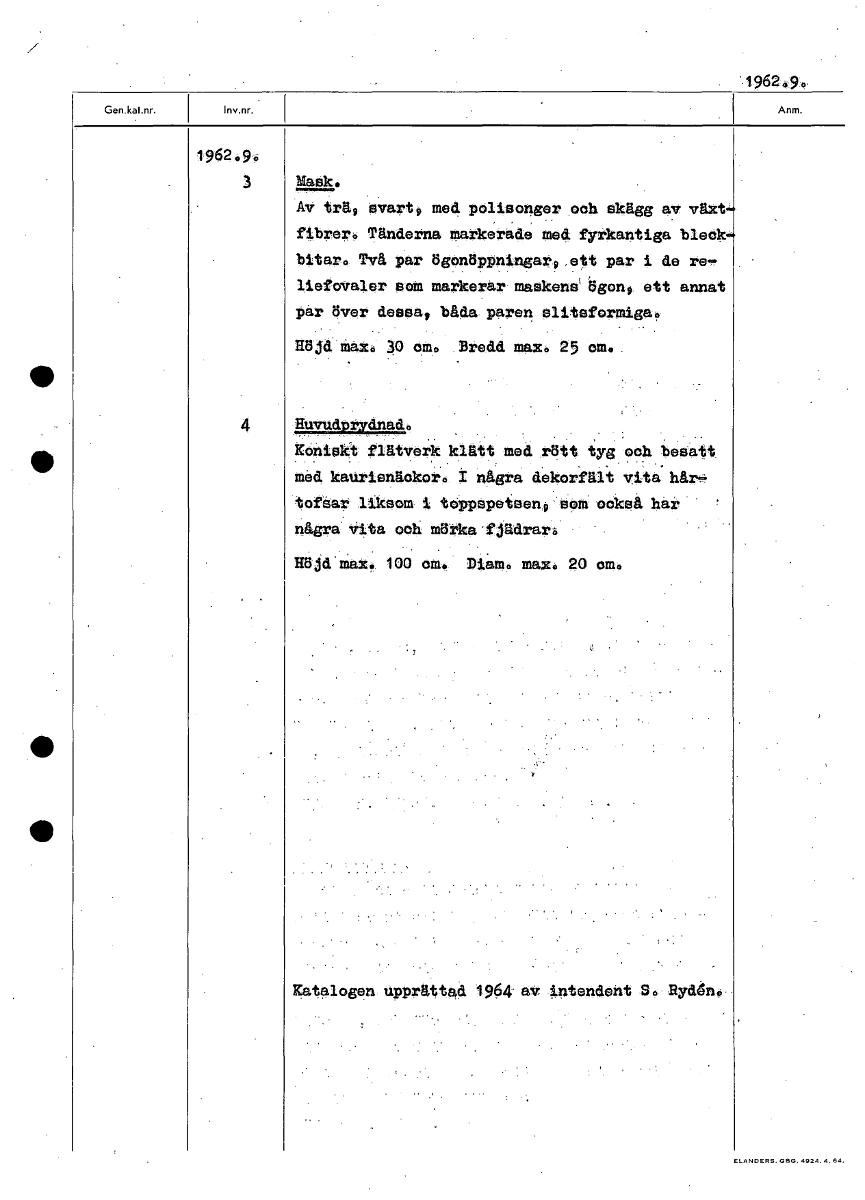 1962.9.

| Gen.kat.nr. | Inv.nr. | | Anm. |
|---|---|---|---|
| | 1962.9. | | |
| | 3 | Mask. Av trä, svart, med polisonger och skägg av växtfibrer. Tänderna markerade med fyrkantiga bleckbitar. Två par ögonöppningar, ett par i de reliefovaler som markerar maskens ögon, ett annat par över dessa, båda paren slitsformiga. Höjd max. 30 cm. Bredd max. 25 cm. | |
| | 4 | Huvudprydnad. Koniskt flätverk klätt med rött tyg och besatt med kaurisnäckor. I några dekorfält vita hårtofsar liksom i toppspetsen, som också har några vita och mörka fjädrar. Höjd max. 100 cm. Diam. max. 20 cm. | |
| | | Katalogen upprättad 1964 av intendent S. Rydén. | |

ELANDERS. GBG. 4924. 4. 64.